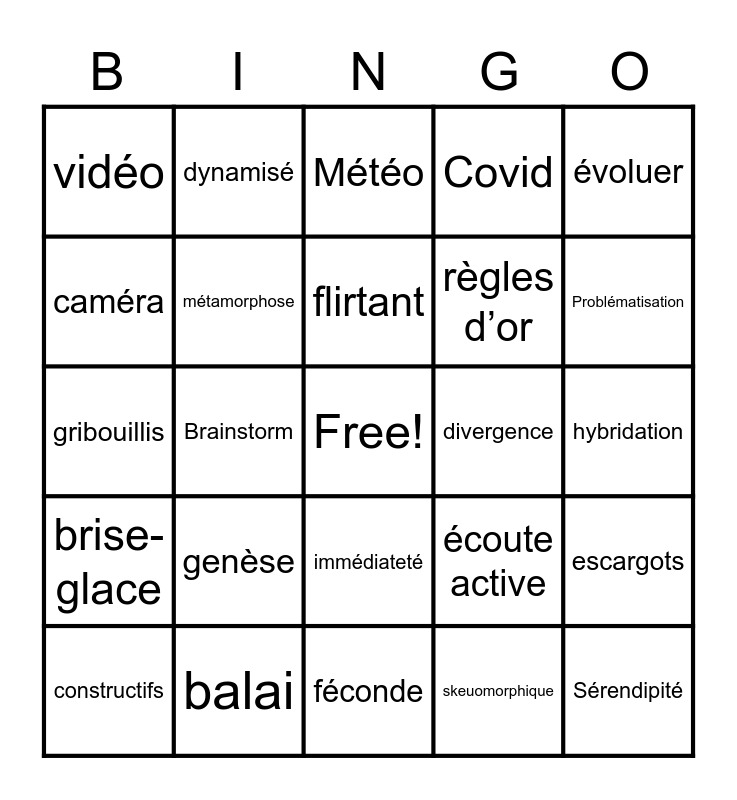 | B | I | N | G | O |
|---|---|---|---|---|
| vidéo | dynamisé | Météo | Covid | évoluer |
| caméra | métamorphose | flirtant | règles d'or | Problématisation |
| gribouillis | Brainstorm | Free! | divergence | hybridation |
| brise-glace | genèse | immédiateté | écoute active | escargots |
| constructifs | balai | féconde | skeuomorphique | Sérendipité |